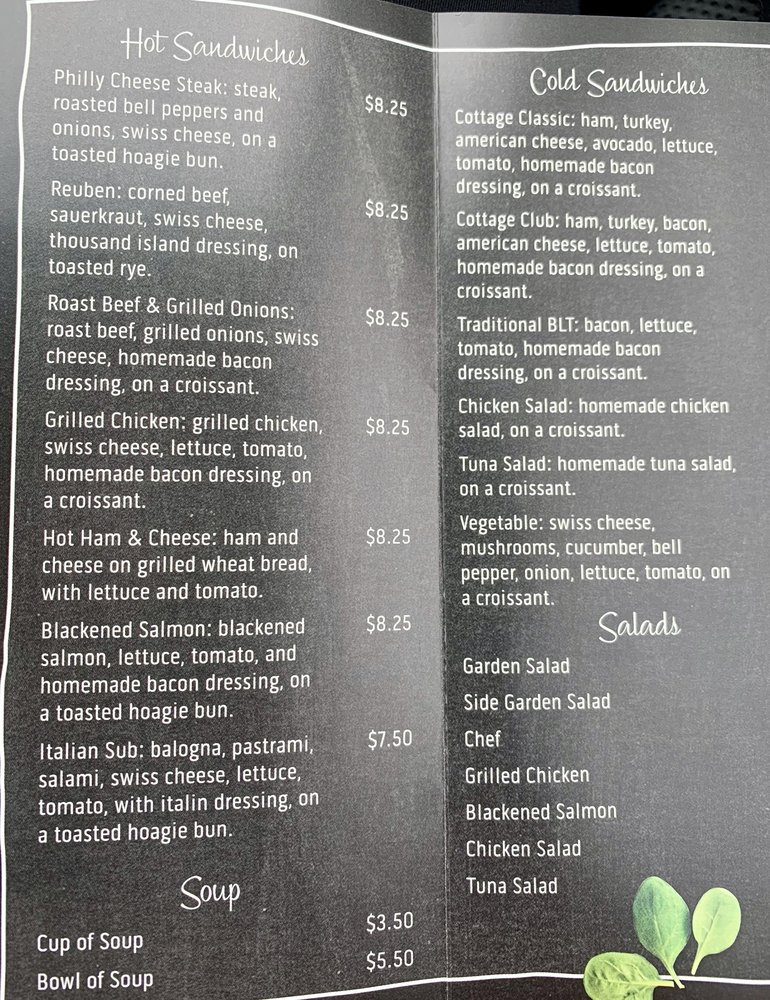 Hot Sandwiches

Philly Cheese Steak: steak, roasted bell peppers and onions, swiss cheese, on a toasted hoagie bun. $8.25

Reuben: corned beef, sauerkraut, swiss cheese, thousand island dressing, on toasted rye. $8.25

Roast Beef & Grilled Onions: roast beef, grilled onions, swiss cheese, homemade bacon dressing, on a croissant. $8.25

Grilled Chicken: grilled chicken, swiss cheese, lettuce, tomato, homemade bacon dressing, on a croissant. $8.25

Hot Ham & Cheese: ham and cheese on grilled wheat bread, with lettuce and tomato. $8.25

Blackened Salmon: blackened salmon, lettuce, tomato, and homemade bacon dressing, on a toasted hoagie bun. $8.25

Italian Sub: balogna, pastrami, salami, swiss cheese, lettuce, tomato, with italin dressing, on a toasted hoagie bun. $7.50

Soup

Cup of Soup $3.50

Bowl of Soup $5.50

Cold Sandwiches

Cottage Classic: ham, turkey, american cheese, avocado, lettuce, tomato, homemade bacon dressing, on a croissant.

Cottage Club: ham, turkey, bacon, american cheese, lettuce, tomato, homemade bacon dressing, on a croissant.

Traditional BLT: bacon, lettuce, tomato, homemade bacon dressing, on a croissant.

Chicken Salad: homemade chicken salad, on a croissant.

Tuna Salad: homemade tuna salad, on a croissant.

Vegetable: swiss cheese, mushrooms, cucumber, bell pepper, onion, lettuce, tomato, on a croissant.

Salads

Garden Salad

Side Garden Salad

Chef

Grilled Chicken

Blackened Salmon

Chicken Salad

Tuna Salad